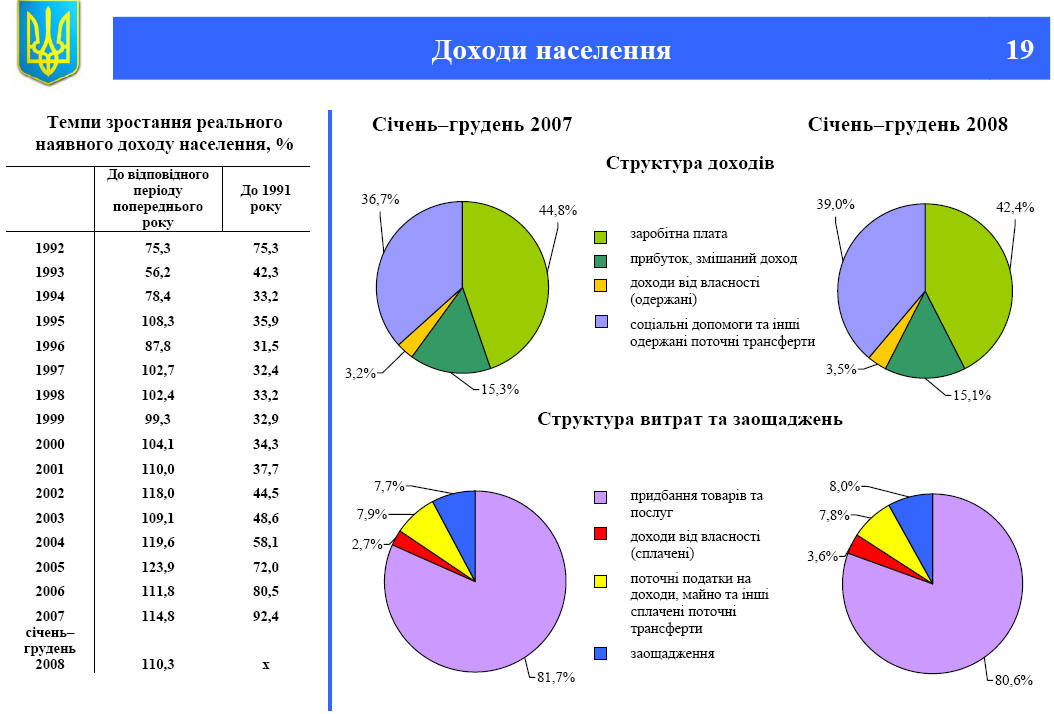 Доходи населення 19

Темпи зростання реального наявного доходу населення, %

| | До відповідного періоду попереднього року | До 1991 року |
|---|---|---|
| 1992 | 75,3 | 75,3 |
| 1993 | 56,2 | 42,3 |
| 1994 | 78,4 | 33,2 |
| 1995 | 108,3 | 35,9 |
| 1996 | 87,8 | 31,5 |
| 1997 | 102,7 | 32,4 |
| 1998 | 102,4 | 33,2 |
| 1999 | 99,3 | 32,9 |
| 2000 | 104,1 | 34,3 |
| 2001 | 110,0 | 37,7 |
| 2002 | 118,0 | 44,5 |
| 2003 | 109,1 | 48,6 |
| 2004 | 119,6 | 58,1 |
| 2005 | 123,9 | 72,0 |
| 2006 | 111,8 | 80,5 |
| 2007 | 114,8 | 92,4 |
| січень–грудень 2008 | 110,3 | х |

Січень–грудень 2007

Січень–грудень 2008

Структура доходів

36,7%
44,8%
3,2%
15,3%

заробітна плата
прибуток, змішаний доход
доходи від власності (одержані)
соціальні допомоги та інші одержані поточні трансферти

39,0%
42,4%
3,5%
15,1%

Структура витрат та заощаджень

7,7%
7,9%
2,7%
81,7%

придбання товарів та послуг
доходи від власності (сплачені)
поточні податки на доходи, майно та інші сплачені поточні трансферти
заощадження

8,0%
7,8%
3,6%
80,6%